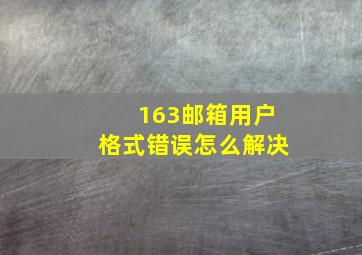 163邮箱用户
格式错误怎么解决